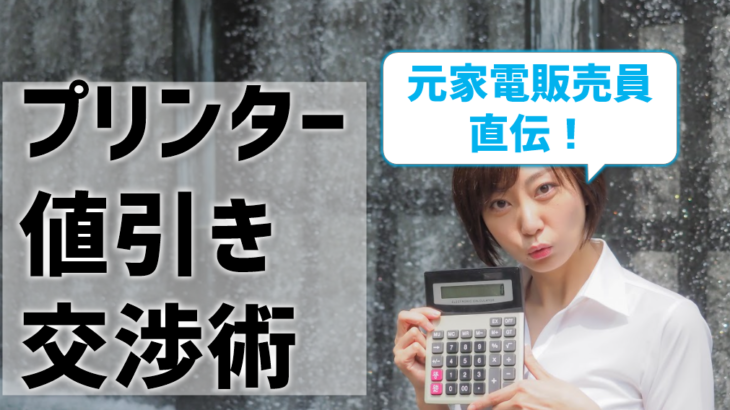 プリンター
値引き
交渉術

元家電販売員
直伝！